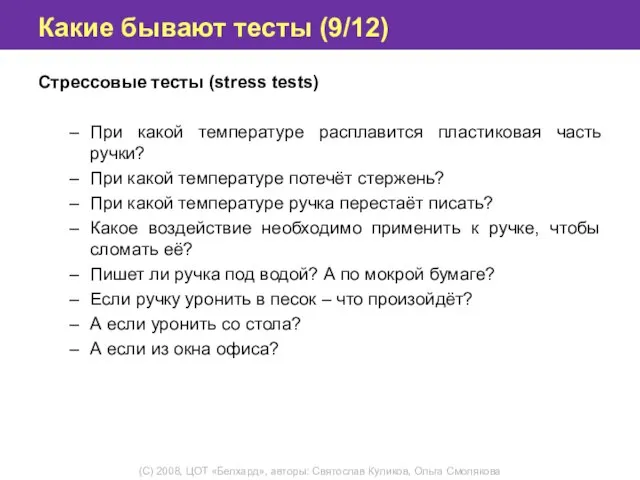 Какие бывают тесты (9/12)

Стрессовые тесты (stress tests)

– При какой температуре расплавится пластиковая часть ручки?
– При какой температуре потечёт стержень?
– При какой температуре ручка перестаёт писать?
– Какое воздействие необходимо применить к ручке, чтобы сломать её?
– Пишет ли ручка под водой? А по мокрой бумаге?
– Если ручку уронить в песок – что произойдёт?
– А если уронить со стола?
– А если из окна офиса?

(С) 2008, ЦОТ «Белхард», авторы: Святослав Куликов, Ольга Смолякова